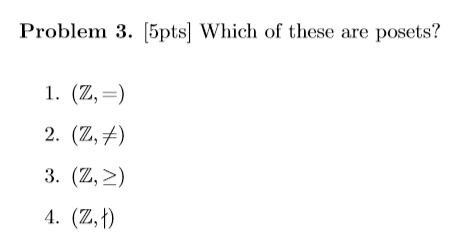 **Problem 3.** [5pts] Which of these are posets?

1. $(\mathbb{Z}, =)$
2. $(\mathbb{Z}, \neq)$
3. $(\mathbb{Z}, \geq)$
4. $(\mathbb{Z}, \nmid)$